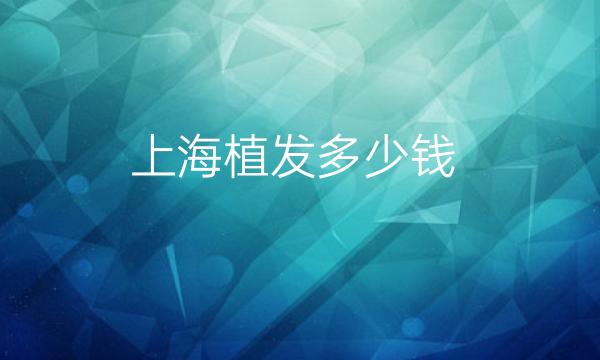 上海植发多少钱